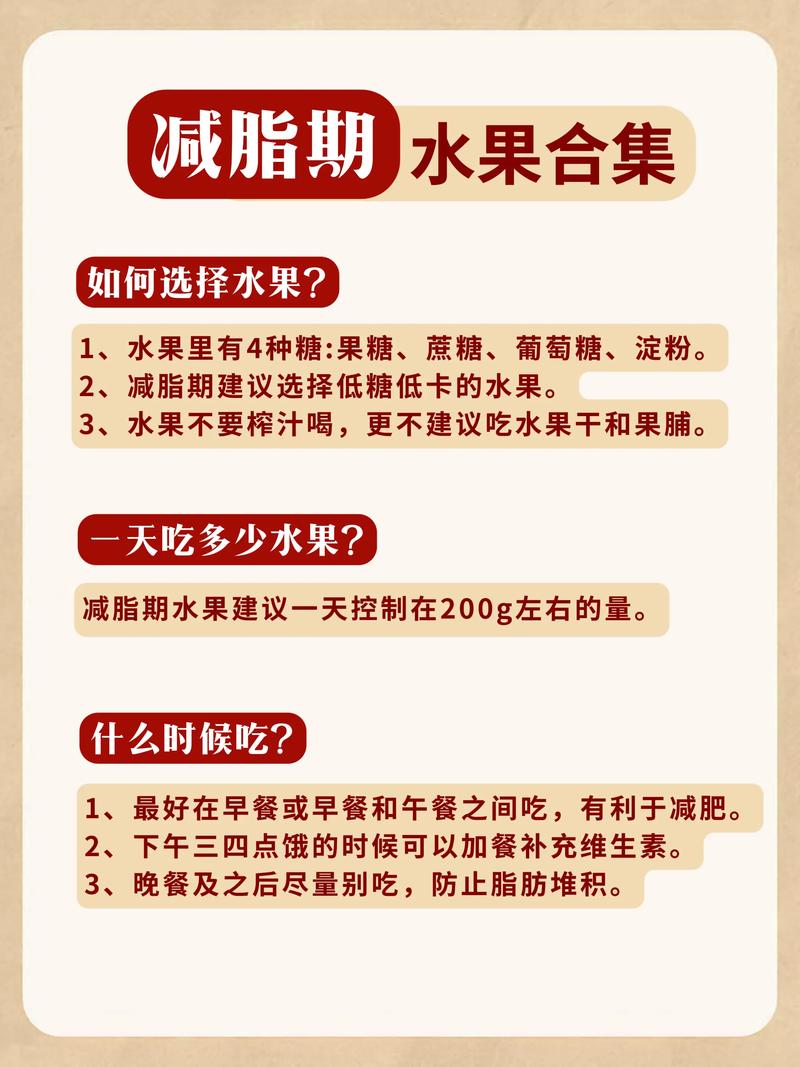 减脂期 水果合集

如何选择水果?

1、水果里有4种糖:果糖、蔗糖、葡萄糖、淀粉。
2、减脂期建议选择低糖低卡的水果。
3、水果不要榨汁喝，更不建议吃水果干和果脯。

一天吃多少水果?

减脂期水果建议一天控制在200g左右的量。

什么时候吃?

1、最好在早餐或早餐和午餐之间吃，有利于减肥。
2、下午三四点饿的时候可以加餐补充维生素。
3、晚餐及之后尽量别吃，防止脂肪堆积。